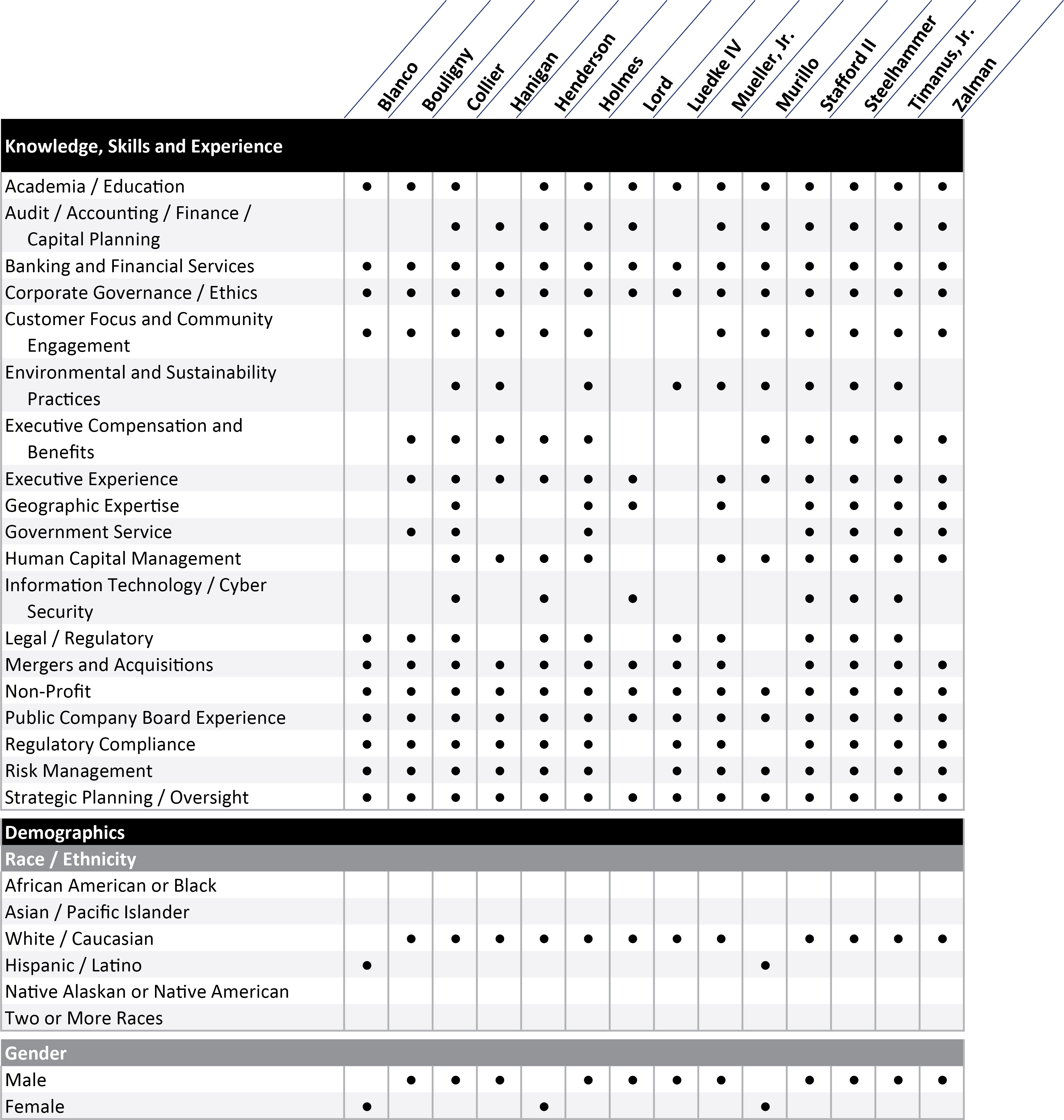 | | Blanco | Bouligny | Collier | Hanigan | Henderson | Holmes | Lord | Luedke IV | Mueller, Jr. | Murillo | Stafford II | Steelhammer | Timanus, Jr. | Zalman |
|---|---|---|---|---|---|---|---|---|---|---|---|---|---|---|
| **Knowledge, Skills and Experience** | | | | | | | | | | | | | | |
| Academia / Education | ● | ● | ● | | ● | ● | ● | ● | ● | ● | ● | ● | ● | ● |
| Audit / Accounting / Finance / Capital Planning | | | ● | ● | ● | ● | ● | | ● | ● | ● | ● | ● | ● |
| Banking and Financial Services | ● | ● | ● | ● | ● | ● | ● | ● | ● | ● | ● | ● | ● | ● |
| Corporate Governance / Ethics | ● | ● | ● | ● | ● | ● | ● | ● | ● | ● | ● | ● | ● | ● |
| Customer Focus and Community Engagement | ● | ● | ● | ● | ● | ● | | | ● | ● | ● | ● | ● | ● |
| Environmental and Sustainability Practices | | | ● | ● | | ● | | ● | ● | ● | ● | ● | ● | |
| Executive Compensation and Benefits | | ● | ● | ● | ● | ● | | | | ● | ● | ● | ● | ● |
| Executive Experience | | ● | ● | ● | ● | ● | ● | | ● | ● | ● | ● | ● | ● |
| Geographic Expertise | | | ● | | | ● | ● | | ● | | ● | ● | ● | ● |
| Government Service | | ● | ● | | | ● | | | | | ● | ● | ● | ● |
| Human Capital Management | | | ● | ● | ● | ● | | | ● | ● | ● | ● | ● | ● |
| Information Technology / Cyber Security | | | ● | | ● | | ● | | | | ● | ● | ● | |
| Legal / Regulatory | ● | ● | ● | | ● | ● | | ● | ● | | ● | ● | ● | |
| Mergers and Acquisitions | ● | ● | ● | ● | ● | ● | ● | ● | ● | | ● | ● | ● | ● |
| Non-Profit | ● | ● | ● | ● | ● | ● | ● | ● | ● | ● | ● | ● | ● | ● |
| Public Company Board Experience | ● | ● | ● | ● | ● | ● | ● | ● | ● | ● | ● | ● | ● | ● |
| Regulatory Compliance | ● | ● | ● | ● | ● | ● | | ● | ● | | ● | ● | ● | ● |
| Risk Management | ● | ● | ● | ● | ● | ● | | ● | ● | ● | ● | ● | ● | ● |
| Strategic Planning / Oversight | ● | ● | ● | ● | ● | ● | ● | ● | ● | ● | ● | ● | ● | ● |
| **Demographics** | | | | | | | | | | | | | | |
| **Race / Ethnicity** | | | | | | | | | | | | | | |
| African American or Black | | | | | | | | | | | | | | |
| Asian / Pacific Islander | | | | | | | | | | | | | | |
| White / Caucasian | | ● | ● | ● | ● | ● | ● | ● | ● | | ● | ● | ● | ● |
| Hispanic / Latino | ● | | | | | | | | | ● | | | | |
| Native Alaskan or Native American | | | | | | | | | | | | | | |
| Two or More Races | | | | | | | | | | | | | | |
| **Gender** | | | | | | | | | | | | | | |
| Male | | ● | ● | ● | | ● | ● | ● | ● | | ● | ● | ● | ● |
| Female | ● | | | | ● | | | | | ● | | | | |